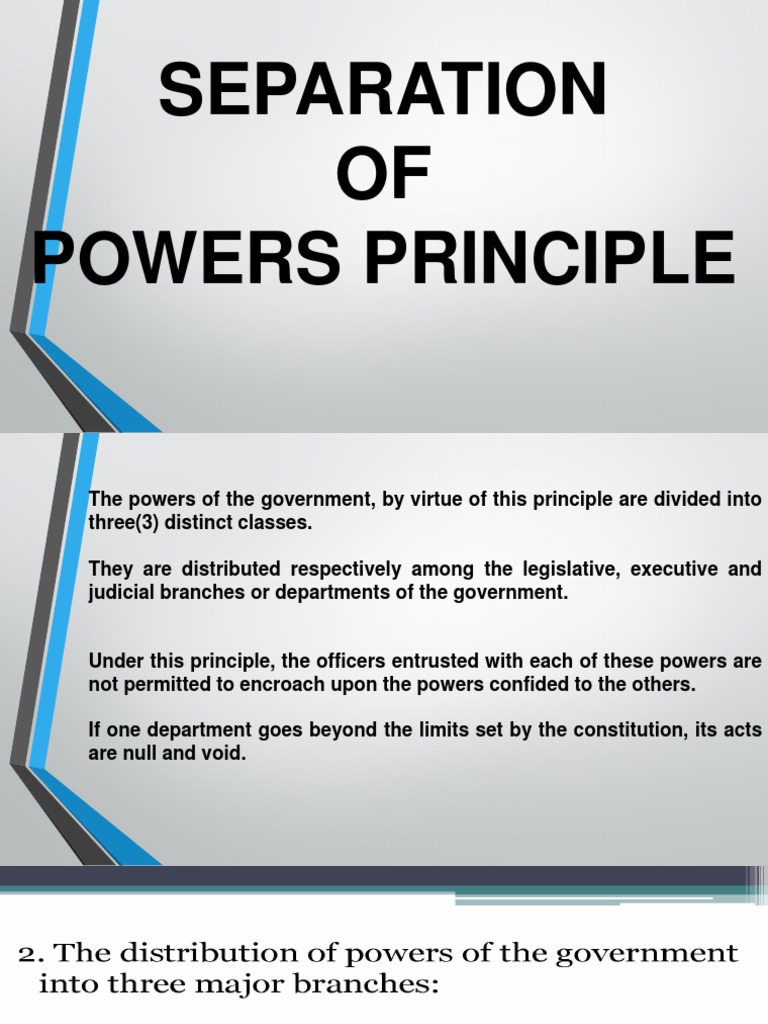 SEPARATION OF POWERS PRINCIPLE

The powers of the government, by virtue of this principle are divided into three(3) distinct classes.

They are distributed respectively among the legislative, executive and judicial branches or departments of the government.

Under this principle, the officers entrusted with each of these powers are not permitted to encroach upon the powers confided to the others.

If one department goes beyond the limits set by the constitution, its acts are null and void.

2. The distribution of powers of the government into three major branches: